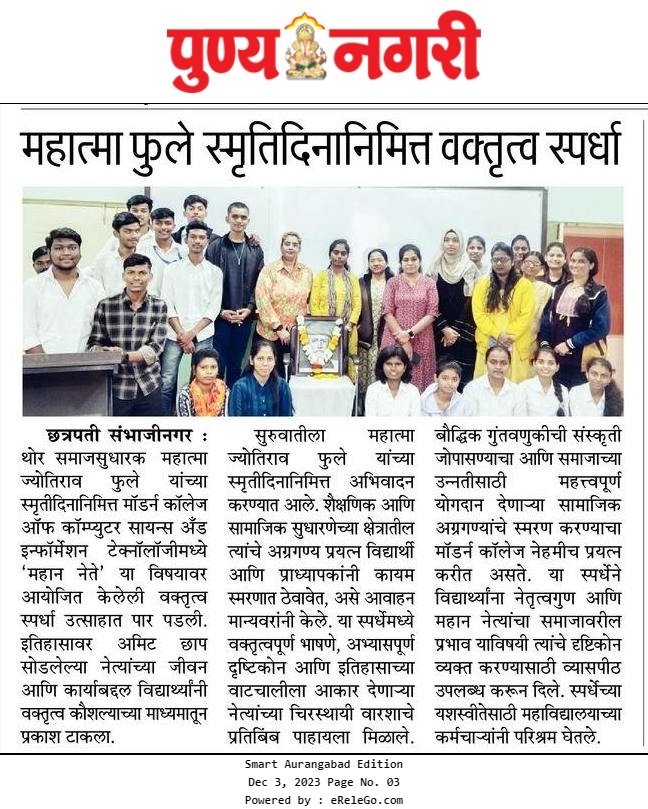 पुण्य नगरी

महात्मा फुले स्मृतिदिनानिमित्त वक्तृत्व स्पर्धा

छत्रपती संभाजीनगर : थोर समाजसुधारक महात्मा ज्योतिराव फुले यांच्या स्मृतीदिनानिमित्त मॉडर्न कॉलेज ऑफ कॉम्प्युटर सायन्स अँड इन्फॉर्मेशन टेक्नॉलॉजीमध्ये 'महान नेते' या विषयावर आयोजित केलेली वक्तृत्व स्पर्धा उत्साहात पार पडली. इतिहासावर अमिट छाप सोडलेल्या नेत्यांच्या जीवन आणि कार्याबद्दल विद्यार्थ्यांनी वक्तृत्व कौशल्याच्या माध्यमातून प्रकाश टाकला.

सुरुवातीला महात्मा ज्योतिराव फुले यांच्या स्मृतीदिनानिमित्त अभिवादन करण्यात आले. शैक्षणिक आणि सामाजिक सुधारणेच्या क्षेत्रातील त्यांचे अग्रगण्य प्रयत्न विद्यार्थी आणि प्राध्यापकांनी कायम स्मरणात ठेवावेत, असे आवाहन मान्यवरांनी केले. या स्पर्धेमध्ये वक्तृत्वपूर्ण भाषणे, अभ्यासपूर्ण दृष्टिकोन आणि इतिहासाच्या वाटचालीला आकार देणाऱ्या नेत्यांच्या चिरस्थायी वारशाचे प्रतिबिंब पाहायला मिळाले. बौद्धिक गुंतवणुकीची संस्कृती जोपासण्याचा आणि समाजाच्या उन्नतीसाठी महत्त्वपूर्ण योगदान देणाऱ्या सामाजिक अग्रगण्यांचे स्मरण करण्याचा मॉडर्न कॉलेज नेहमीच प्रयत्न करीत असते. या स्पर्धेने विद्यार्थ्यांना नेतृत्वगुण आणि महान नेत्यांचा समाजावरील प्रभाव याविषयी त्यांचे दृष्टिकोन व्यक्त करण्यासाठी व्यासपीठ उपलब्ध करून दिले. स्पर्धेच्या यशस्वीतेसाठी महाविद्यालयाच्या कर्मचाऱ्यांनी परिश्रम घेतले.

Smart Aurangabad Edition
Dec 3, 2023 Page No. 03
Powered by : eReleGo.com